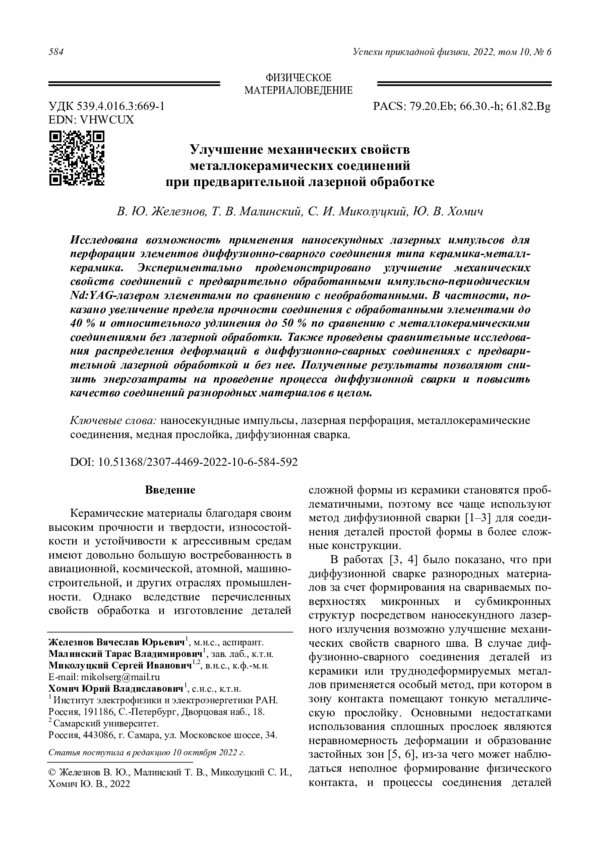 584

Успехи прикладной физики, 2022, том 10, № 6

ФИЗИЧЕСКОЕ МАТЕРИАЛОВЕДЕНИЕ

УДК 539.4.016.3:669-1
EDN: VHWCUX

PACS: 79.20.Eb; 66.30.-h; 61.82.Bg

Улучшение механических свойств металлокерамических соединений при предварительной лазерной обработке

В. Ю. Железнов, Т. В. Малинский, С. И. Миколуцкий, Ю. В. Хомич

Исследована возможность применения наносекундных лазерных импульсов для перфорации элементов диффузионно-сварного соединения типа керамика-металл-керамика. Экспериментально продемонстрировано улучшение механических свойств соединений с предварительно обработанными импульсно-периодическим Nd:YAG-лазером элементами по сравнению с необработанными. В частности, показано увеличение предела прочности соединения с обработанными элементами до 40 % и относительного удлинения до 50 % по сравнению с металлокерамическими соединениями без лазерной обработки. Также проведены сравнительные исследования распределения деформаций в диффузионно-сварных соединениях с предварительной лазерной обработкой и без нее. Полученные результаты позволяют снизить энергозатраты на проведение процесса диффузионной сварки и повысить качество соединений разнородных материалов в целом.

Ключевые слова: наносекундные импульсы, лазерная перфорация, металлокерамические соединения, медная прослойка, диффузионная сварка.

DOI: 10.51368/2307-4469-2022-10-6-584-592

Введение

Керамические материалы благодаря своим высоким прочности и твердости, износостойкости и устойчивости к агрессивным средам имеют довольно большую востребованность в авиационной, космической, атомной, машиностроительной, и других отраслях промышленности. Однако вследствие перечисленных свойств обработка и изготовление деталей

Железнов Вячеслав Юрьевич$^1$, м.н.с., аспирант.
Малинский Тарас Владимирович$^1$, зав. лаб., к.т.н.
Миколуцкий Сергей Иванович$^{1,2}$, в.н.с., к.ф.-м.н.
E-mail: mikolserg@mail.ru
Хомич Юрий Владиславович$^1$, с.н.с., к.т.н.
$^1$ Институт электрофизики и электроэнергетики РАН.
Россия, 191186, С.-Петербург, Дворцовая наб., 18.
$^2$ Самарский университет.
Россия, 443086, г. Самара, ул. Московское шоссе, 34.

Статья поступила в редакцию 10 октября 2022 г.

© Железнов В. Ю., Малинский Т. В., Миколуцкий С. И., Хомич Ю. В., 2022

сложной формы из керамики становятся проблематичными, поэтому все чаще используют метод диффузионной сварки [1–3] для соединения деталей простой формы в более сложные конструкции.

В работах [3, 4] было показано, что при диффузионной сварке разнородных материалов за счет формирования на свариваемых поверхностях микронных и субмикронных структур посредством наносекундного лазерного излучения возможно улучшение механических свойств сварного шва. В случае диффузионно-сварного соединения деталей из керамики или труднодеформируемых металлов применяется особый метод, при котором в зону контакта помещают тонкую металлическую прослойку. Основными недостатками использования сплошных прослоек являются неравномерность деформации и образование застойных зон [5, 6], из-за чего может наблюдаться неполное формирование физического контакта, и процессы соединения деталей